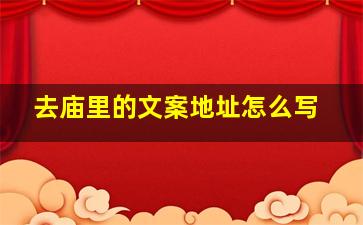 去庙里的文案地址怎么写